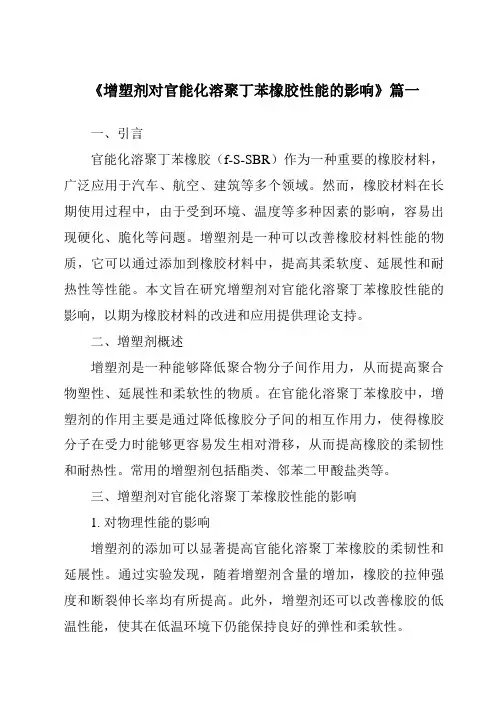 《增塑剂对官能化溶聚丁苯橡胶性能的影响》篇一

一、引言

官能化溶聚丁苯橡胶（f-S-SBR）作为一种重要的橡胶材料，广泛应用于汽车、航空、建筑等多个领域。然而，橡胶材料在长期使用过程中，由于受到环境、温度等多种因素的影响，容易出现硬化、脆化等问题。增塑剂是一种可以改善橡胶材料性能的物质，它可以通过添加到橡胶材料中，提高其柔软度、延展性和耐热性等性能。本文旨在研究增塑剂对官能化溶聚丁苯橡胶性能的影响，以期为橡胶材料的改进和应用提供理论支持。

二、增塑剂概述

增塑剂是一种能够降低聚合物分子间作用力，从而提高聚合物塑性、延展性和柔软性的物质。在官能化溶聚丁苯橡胶中，增塑剂的作用主要是通过降低橡胶分子间的相互作用力，使得橡胶分子在受力时能够更容易发生相对滑移，从而提高橡胶的柔韧性和耐热性。常用的增塑剂包括酯类、邻苯二甲酸盐类等。

三、增塑剂对官能化溶聚丁苯橡胶性能的影响

1. 对物理性能的影响

增塑剂的添加可以显著提高官能化溶聚丁苯橡胶的柔韧性和延展性。通过实验发现，随着增塑剂含量的增加，橡胶的拉伸强度和断裂伸长率均有所提高。此外，增塑剂还可以改善橡胶的低温性能，使其在低温环境下仍能保持良好的弹性和柔软性。